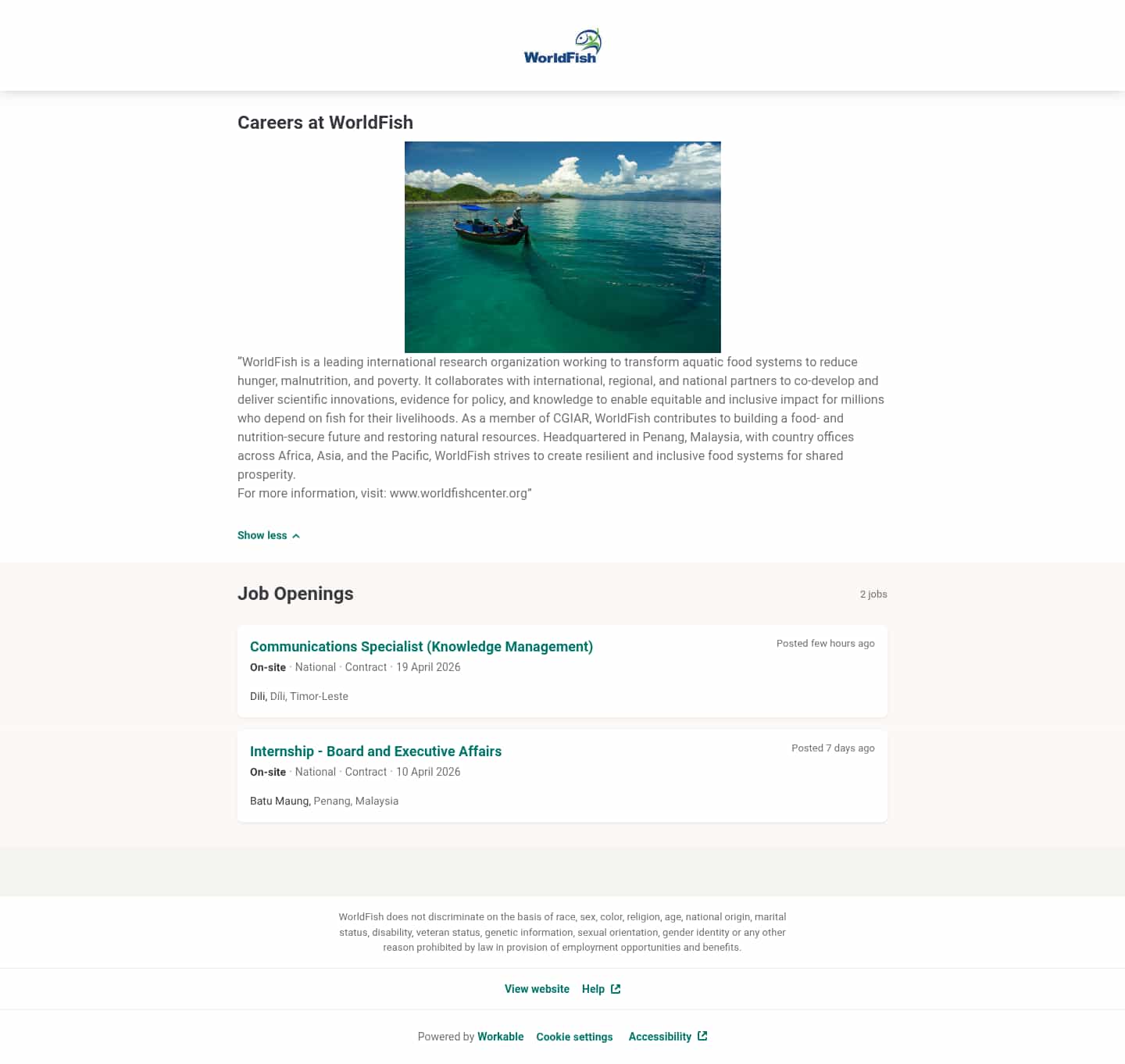 WorldFish

Careers at WorldFish

"WorldFish is a leading international research organization working to transform aquatic food systems to reduce hunger, malnutrition, and poverty. It collaborates with international, regional, and national partners to co-develop and deliver scientific innovations, evidence for policy, and knowledge to enable equitable and inclusive impact for millions who depend on fish for their livelihoods. As a member of CGIAR, WorldFish contributes to building a food- and nutrition-secure future and restoring natural resources. Headquartered in Penang, Malaysia, with country offices across Africa, Asia, and the Pacific, WorldFish strives to create resilient and inclusive food systems for shared prosperity.
For more information, visit: www.worldfishcenter.org"

Show less

Job Openings

2 jobs

Communications Specialist (Knowledge Management)
Posted few hours ago
On-site · National · Contract · 19 April 2026
Dili, Díli, Timor-Leste

Internship - Board and Executive Affairs
Posted 7 days ago
On-site · National · Contract · 10 April 2026
Batu Maung, Penang, Malaysia

WorldFish does not discriminate on the basis of race, sex, color, religion, age, national origin, marital status, disability, veteran status, genetic information, sexual orientation, gender identity or any other reason prohibited by law in provision of employment opportunities and benefits.

View website Help

Powered by Workable Cookie settings Accessibility